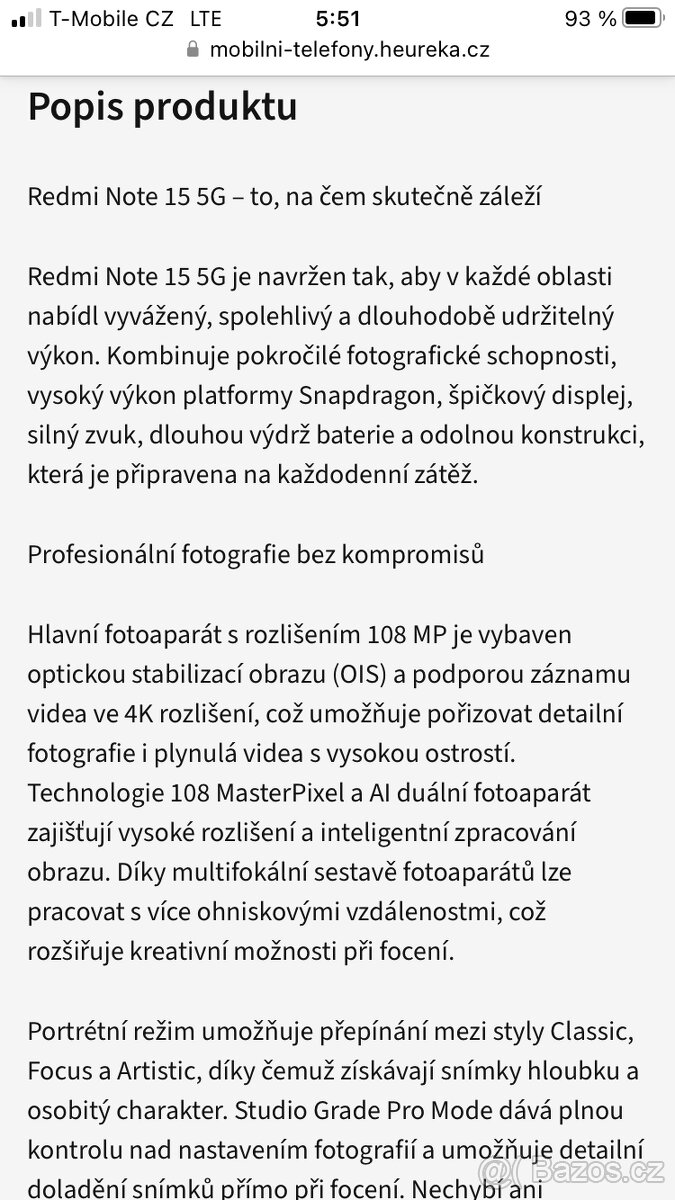 T-Mobile CZ LTE 5:51 93 %
mobilni-telefony.heureka.cz

Popis produktu

Redmi Note 15 5G – to, na čem skutečně záleží

Redmi Note 15 5G je navržen tak, aby v každé oblasti nabídl vyvážený, spolehlivý a dlouhodobě udržitelný výkon. Kombinuje pokročilé fotografické schopnosti, vysoký výkon platformy Snapdragon, špičkový displej, silný zvuk, dlouhou výdrž baterie a odolnou konstrukci, která je připravena na každodenní zátěž.

Profesionální fotografie bez kompromisů

Hlavní fotoaparát s rozlišením 108 MP je vybaven optickou stabilizací obrazu (OIS) a podporou záznamu videa ve 4K rozlišení, což umožňuje pořizovat detailní fotografie i plynulá videa s vysokou ostrostí. Technologie 108 MasterPixel a AI duální fotoaparát zajišťují vysoké rozlišení a inteligentní zpracování obrazu. Díky multifokální sestavě fotoaparátů lze pracovat s více ohniskovými vzdálenostmi, což rozšiřuje kreativní možnosti při focení.

Portrétní režim umožňuje přepínání mezi styly Classic, Focus a Artistic, díky čemuž získávají snímky hloubku a osobitý charakter. Studio Grade Pro Mode dává plnou kontrolu nad nastavením fotografií a umožňuje detailní doladění snímků přímo při focení. Nechybí ani

Bazos.cz